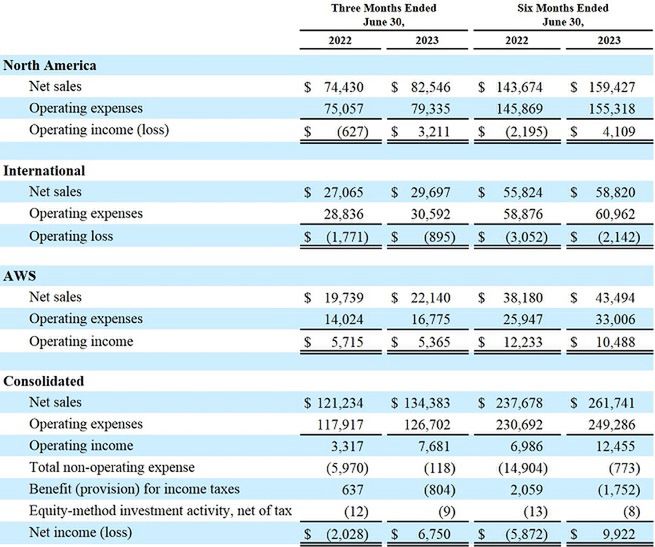 |  | Three Months Ended June 30, 2022 | Three Months Ended June 30, 2023 | Six Months Ended June 30, 2022 | Six Months Ended June 30, 2023 |
|---|---|---|---|---|
| **North America** | | | | |
| Net sales | $ 74,430 | $ 82,546 | $ 143,674 | $ 159,427 |
| Operating expenses | 75,057 | 79,335 | 145,869 | 155,318 |
| Operating income (loss) | $ (627) | $ 3,211 | $ (2,195) | $ 4,109 |
| **International** | | | | |
| Net sales | $ 27,065 | $ 29,697 | $ 55,824 | $ 58,820 |
| Operating expenses | 28,836 | 30,592 | 58,876 | 60,962 |
| Operating loss | $ (1,771) | $ (895) | $ (3,052) | $ (2,142) |
| **AWS** | | | | |
| Net sales | $ 19,739 | $ 22,140 | $ 38,180 | $ 43,494 |
| Operating expenses | 14,024 | 16,775 | 25,947 | 33,006 |
| Operating income | $ 5,715 | $ 5,365 | $ 12,233 | $ 10,488 |
| **Consolidated** | | | | |
| Net sales | $ 121,234 | $ 134,383 | $ 237,678 | $ 261,741 |
| Operating expenses | 117,917 | 126,702 | 230,692 | 249,286 |
| Operating income | 3,317 | 7,681 | 6,986 | 12,455 |
| Total non-operating expense | (5,970) | (118) | (14,904) | (773) |
| Benefit (provision) for income taxes | 637 | (804) | 2,059 | (1,752) |
| Equity-method investment activity, net of tax | (12) | (9) | (13) | (8) |
| Net income (loss) | $ (2,028) | $ 6,750 | $ (5,872) | $ 9,922 |